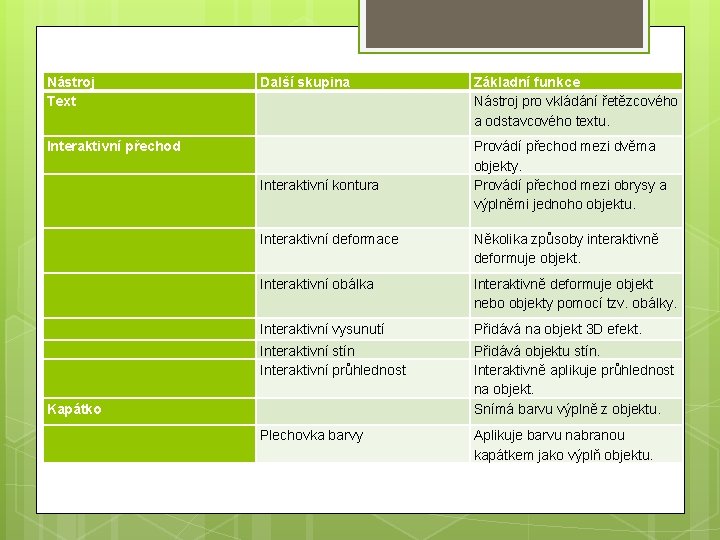 | Nástroj | Další skupina | Základní funkce |
|---|---|---|
| Text | | Nástroj pro vkládání řetězcového a odstavcového textu. |
| Interaktivní přechod | | Provádí přechod mezi dvěma objekty. |
| | Interaktivní kontura | Provádí přechod mezi obrysy a výplněmi jednoho objektu. |
| | Interaktivní deformace | Několika způsoby interaktivně deformuje objekt. |
| | Interaktivní obálka | Interaktivně deformuje objekt nebo objekty pomocí tzv. obálky. |
| | Interaktivní vysunutí | Přidává na objekt 3D efekt. |
| | Interaktivní stín | Přidává objektu stín. |
| | Interaktivní průhlednost | Interaktivně aplikuje průhlednost na objekt. |
| Kapátko | | Snímá barvu výplně z objektu. |
| | Plechovka barvy | Aplikuje barvu nabranou kapátkem jako výplň objektu. |